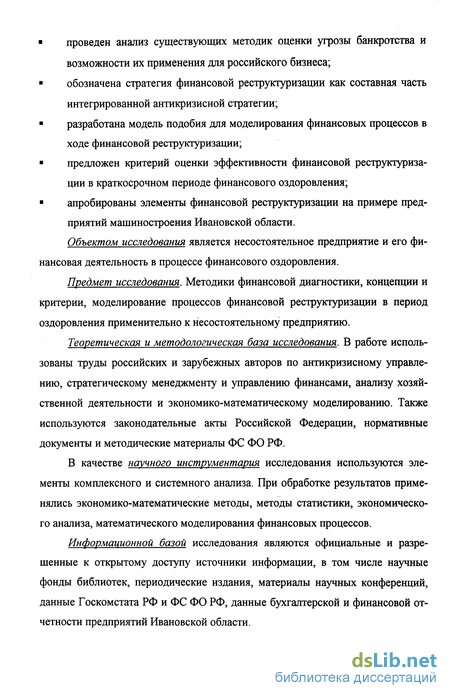 ▪ проведен анализ существующих методик оценки угрозы банкротства и возможности их применения для российского бизнеса;

▪ обозначена стратегия финансовой реструктуризации как составная часть интегрированной антикризисной стратегии;

▪ разработана модель подобия для моделирования финансовых процессов в ходе финансовой реструктуризации;

▪ предложен критерий оценки эффективности финансовой реструктуризации в краткосрочном периоде финансового оздоровления;

▪ апробированы элементы финансовой реструктуризации на примере предприятий машиностроения Ивановской области.

Объектом исследования является несостоятельное предприятие и его финансовая деятельность в процессе финансового оздоровления.

Предмет исследования. Методики финансовой диагностики, концепции и критерии, моделирование процессов финансовой реструктуризации в период оздоровления применительно к несостоятельному предприятию.

Теоретическая и методологическая база исследования. В работе использованы труды российских и зарубежных авторов по антикризисному управлению, стратегическому менеджменту и управлению финансами, анализу хозяйственной деятельности и экономико-математическому моделированию. Также используются законодательные акты Российской Федерации, нормативные документы и методические материалы ФС ФО РФ.

В качестве научного инструментария исследования используются элементы комплексного и системного анализа. При обработке результатов применялись экономико-математические методы, методы статистики, экономического анализа, математического моделирования финансовых процессов.

Информационной базой исследования являются официальные и разрешенные к открытому доступу источники информации, в том числе научные фонды библиотек, периодические издания, материалы научных конференций, данные Госкомстата РФ и ФС ФО РФ, данные бухгалтерской и финансовой отчетности предприятий Ивановской области.

dsLib.net
библиотека диссертаций